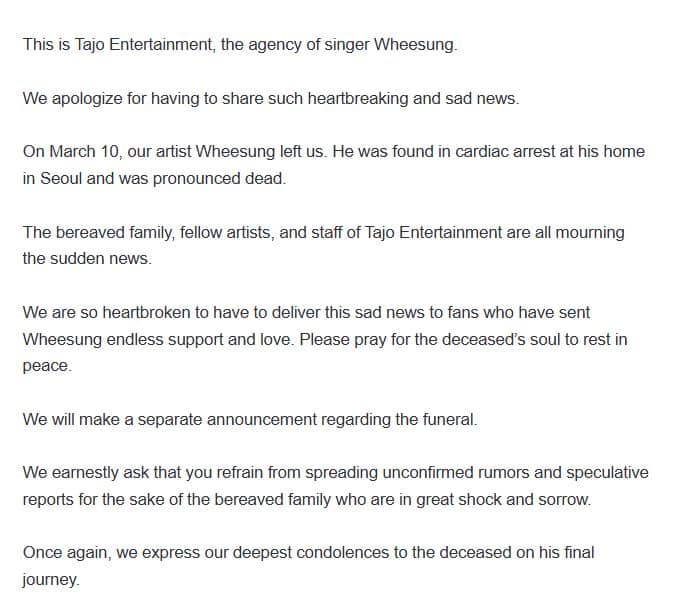 This is Tajo Entertainment, the agency of singer Wheesung.

We apologize for having to share such heartbreaking and sad news.

On March 10, our artist Wheesung left us. He was found in cardiac arrest at his home in Seoul and was pronounced dead.

The bereaved family, fellow artists, and staff of Tajo Entertainment are all mourning the sudden news.

We are so heartbroken to have to deliver this sad news to fans who have sent Wheesung endless support and love. Please pray for the deceased's soul to rest in peace.

We will make a separate announcement regarding the funeral.

We earnestly ask that you refrain from spreading unconfirmed rumors and speculative reports for the sake of the bereaved family who are in great shock and sorrow.

Once again, we express our deepest condolences to the deceased on his final journey.